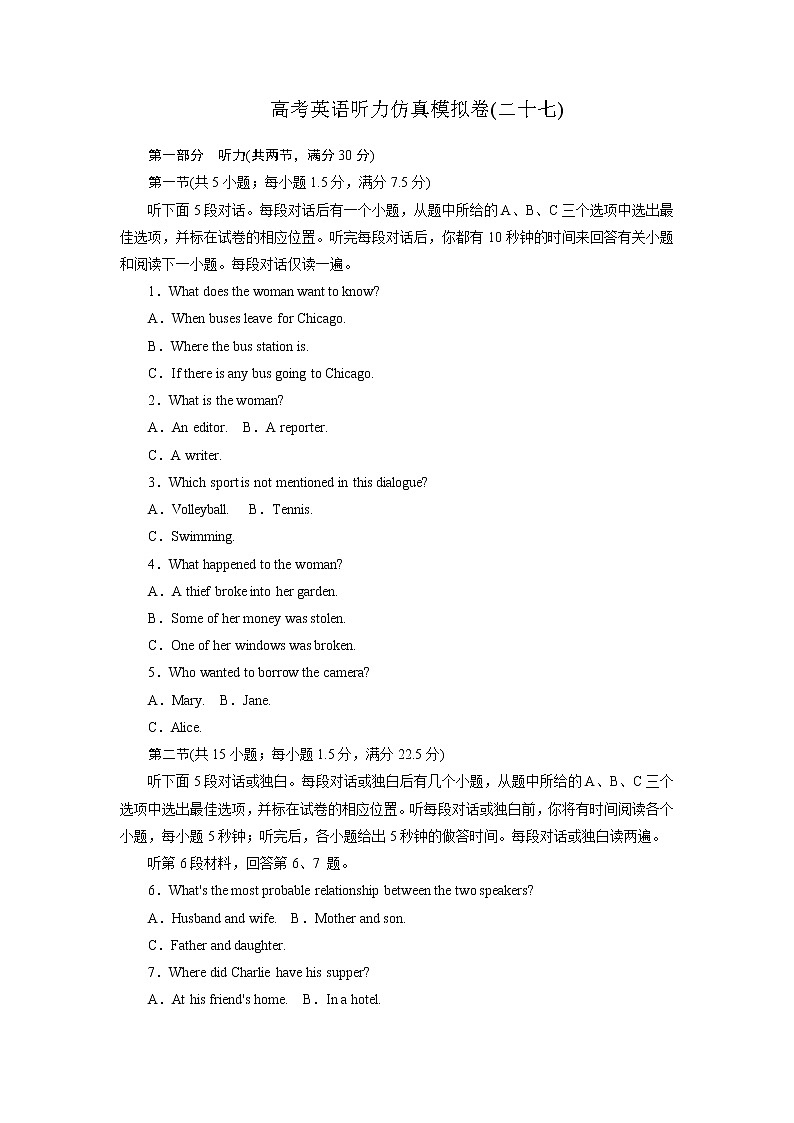 高考英语听力仿真模拟卷(二十七)

第一部分　听力(共两节，满分 30 分)

第一节(共 5 小题；每小题 1.5 分，满分 7.5 分)

听下面 5 段对话。每段对话后有一个小题，从题中所给的 A、B、C 三个选项中选出最佳选项，并标在试卷的相应位置。听完每段对话后，你都有 10 秒钟的时间来回答有关小题和阅读下一小题。每段对话仅读一遍。

1．What does the woman want to know?

A．When buses leave for Chicago.

B．Where the bus station is.

C．If there is any bus going to Chicago.

2．What is the woman?

A．An editor.　B．A reporter.

C．A writer.

3．Which sport is not mentioned in this dialogue?

A．Volleyball.　B．Tennis.

C．Swimming.

4．What happened to the woman?

A．A thief broke into her garden.

B．Some of her money was stolen.

C．One of her windows was broken.

5．Who wanted to borrow the camera?

A．Mary.　B．Jane.

C．Alice.

第二节(共 15 小题；每小题 1.5 分，满分 22.5 分)

听下面 5 段对话或独白。每段对话或独白后有几个小题，从题中所给的 A、B、C 三个选项中选出最佳选项，并标在试卷的相应位置。听每段对话或独白前，你将有时间阅读各个小题，每小题 5 秒钟；听完后，各小题给出 5 秒钟的做答时间。每段对话或独白读两遍。

听第 6 段材料，回答第 6、7 题。

6．What's the most probable relationship between the two speakers?

A．Husband and wife.　B．Mother and son.

C．Father and daughter.

7．Where did Charlie have his supper?

A．At his friend's home.　B．In a hotel.